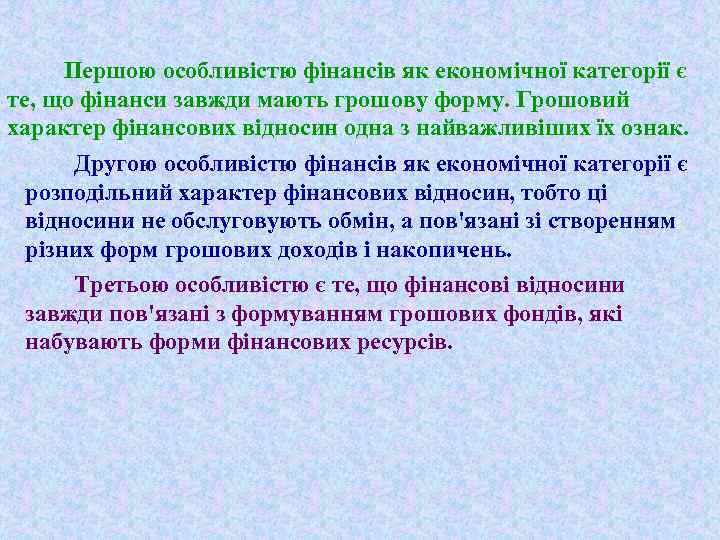 Першою особливістю фінансів як економічної категорії є те, що фінанси завжди мають грошову форму. Грошовий характер фінансових відносин одна з найважливіших їх ознак.

Другою особливістю фінансів як економічної категорії є розподільний характер фінансових відносин, тобто ці відносини не обслуговують обмін, а пов'язані зі створенням різних форм грошових доходів і накопичень.

Третьою особливістю є те, що фінансові відносини завжди пов'язані з формуванням грошових фондів, які набувають форми фінансових ресурсів.